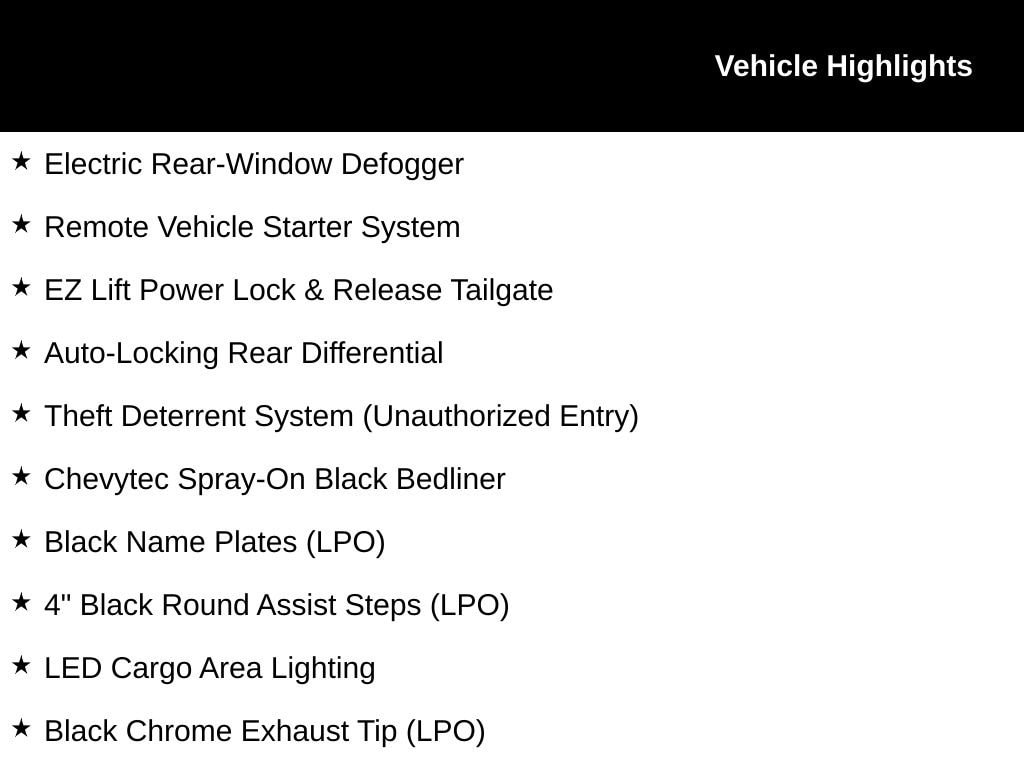 Vehicle Highlights

★ Electric Rear-Window Defogger

★ Remote Vehicle Starter System

★ EZ Lift Power Lock & Release Tailgate

★ Auto-Locking Rear Differential

★ Theft Deterrent System (Unauthorized Entry)

★ Chevytec Spray-On Black Bedliner

★ Black Name Plates (LPO)

★ 4" Black Round Assist Steps (LPO)

★ LED Cargo Area Lighting

★ Black Chrome Exhaust Tip (LPO)